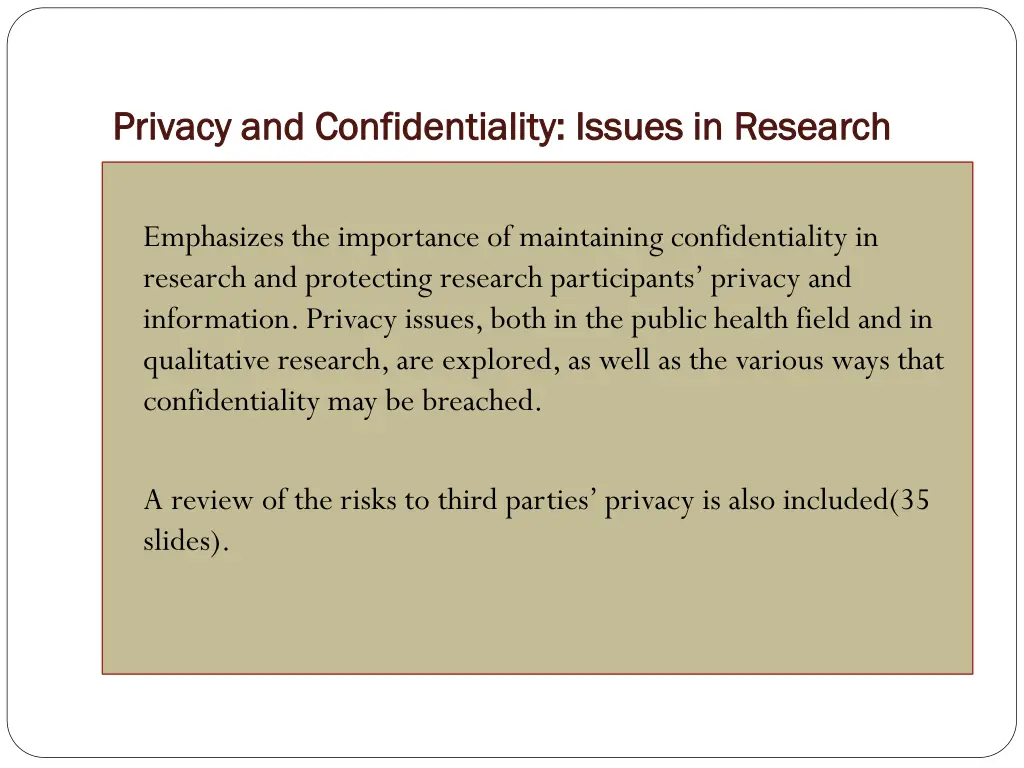 Privacy and Confidentiality: Issues in Research

Emphasizes the importance of maintaining confidentiality in research and protecting research participants’ privacy and information. Privacy issues, both in the public health field and in qualitative research, are explored, as well as the various ways that confidentiality may be breached.

A review of the risks to third parties’ privacy is also included(35 slides).